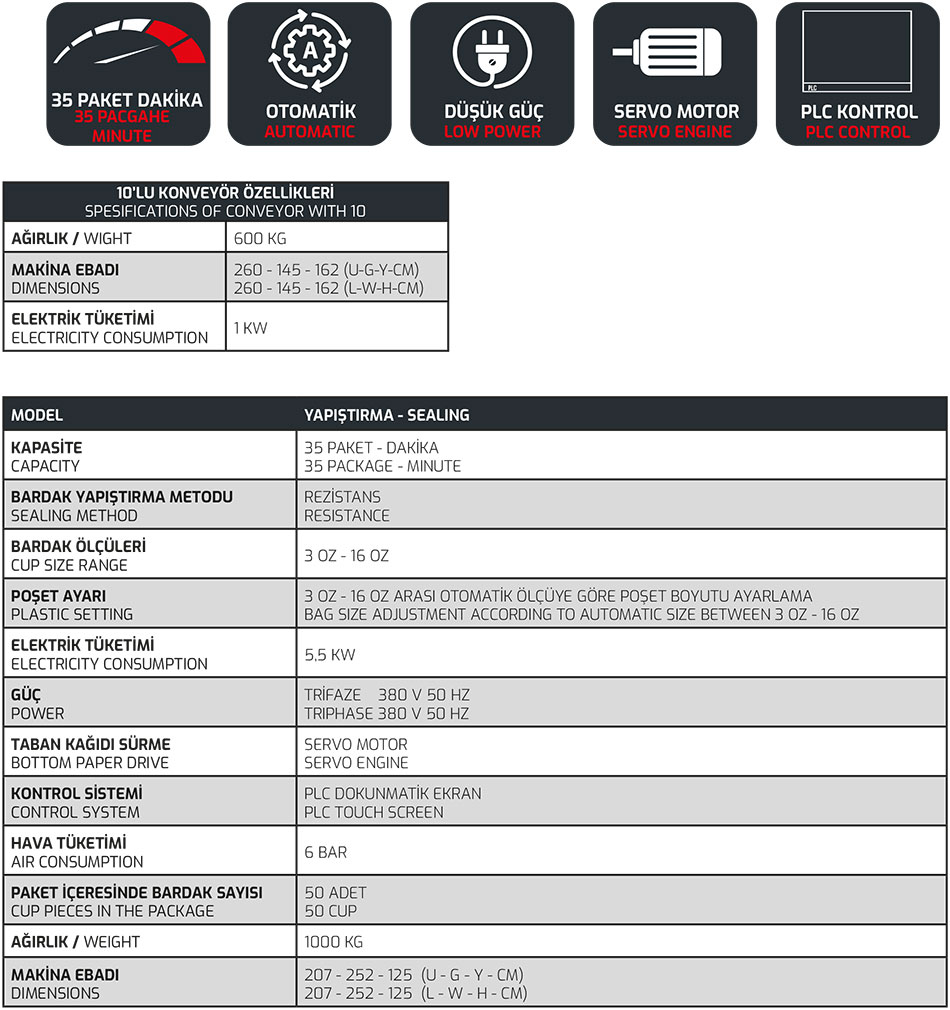 35 PAKET DAKİKA
35 PACGAHE MINUTE

A
OTOMATİK
AUTOMATIC

DÜŞÜK GÜÇ
LOW POWER

SERVO MOTOR
SERVO ENGINE

PLC
PLC KONTROL
PLC CONTROL

| 10'LU KONVEYÖR ÖZELLİKLERİ SPESIFICATIONS OF CONVEYOR WITH 10 | |
|---|---|
| AĞIRLIK / WIGHT | 600 KG |
| MAKİNA EBADI DIMENSIONS | 260 - 145 - 162 (U-G-Y-CM) 260 - 145 - 162 (L-W-H-CM) |
| ELEKTRİK TÜKETİMİ ELECTRICITY CONSUMPTION | 1 KW |

| MODEL | YAPIŞTIRMA - SEALING |
|---|---|
| KAPASİTE CAPACITY | 35 PAKET - DAKİKA 35 PACKAGE - MINUTE |
| BARDAK YAPIŞTIRMA METODU SEALING METHOD | REZİSTANS RESISTANCE |
| BARDAK ÖLÇÜLERİ CUP SIZE RANGE | 3 OZ - 16 OZ |
| POŞET AYARI PLASTIC SETTING | 3 OZ - 16 OZ ARASI OTOMATİK ÖLÇÜYE GÖRE POŞET BOYUTU AYARLAMA BAG SIZE ADJUSTMENT ACCORDING TO AUTOMATIC SIZE BETWEEN 3 OZ - 16 OZ |
| ELEKTRİK TÜKETİMİ ELECTRICITY CONSUMPTION | 5,5 KW |
| GÜÇ POWER | TRİFAZE 380 V 50 HZ TRIPHASE 380 V 50 HZ |
| TABAN KAĞIDI SÜRME BOTTOM PAPER DRIVE | SERVO MOTOR SERVO ENGINE |
| KONTROL SİSTEMİ CONTROL SYSTEM | PLC DOKUNMATİK EKRAN PLC TOUCH SCREEN |
| HAVA TÜKETİMİ AIR CONSUMPTION | 6 BAR |
| PAKET İÇERESİNDE BARDAK SAYISI CUP PIECES IN THE PACKAGE | 50 ADET 50 CUP |
| AĞIRLIK / WEIGHT | 1000 KG |
| MAKİNA EBADI DIMENSIONS | 207 - 252 - 125 (U - G - Y - CM) 207 - 252 - 125 (L - W - H - CM) |